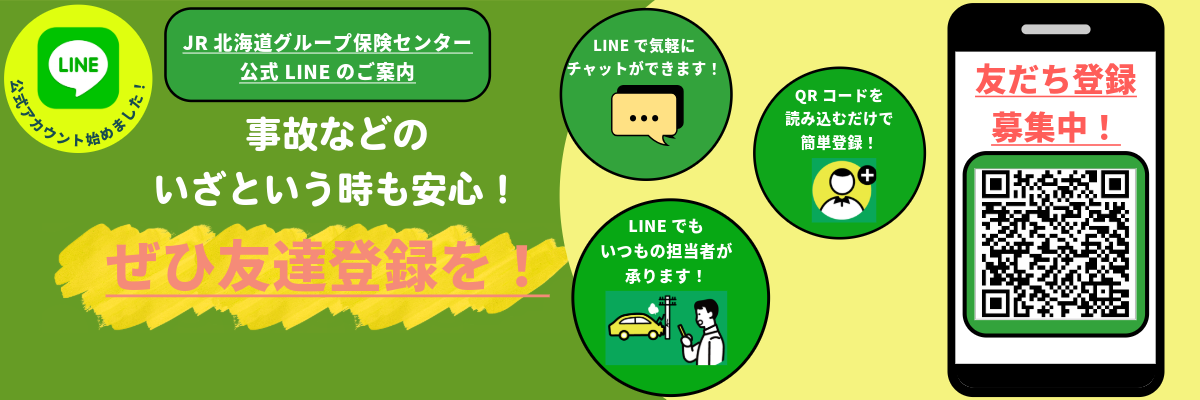 LINE

公式アカウント始めました！

JR 北海道グループ保険センター
公式 LINE のご案内

事故などの
いざという時も安心！

ぜひ友達登録を！

LINE で気軽に
チャットができます！

QR コードを
読み込むだけで
簡単登録！

LINE でも
いつもの担当者が
承ります！

友だち登録
募集中！